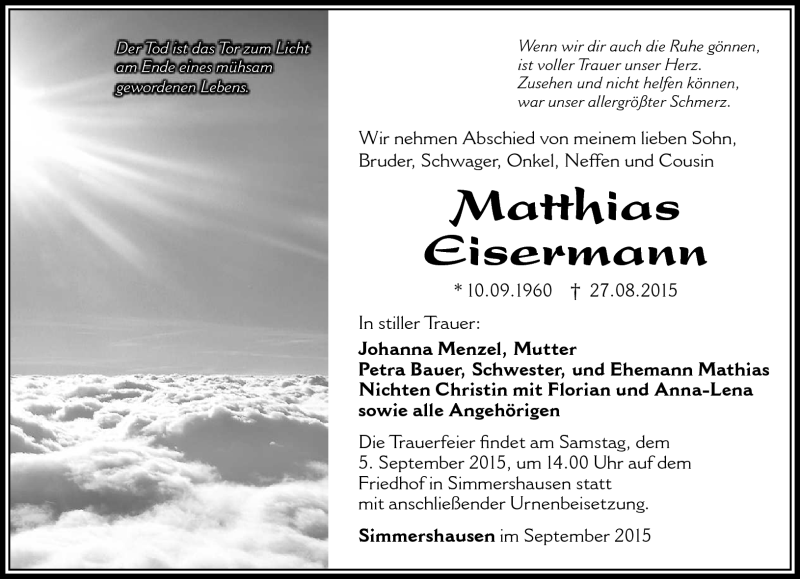 Der Tod ist das Tor zum Licht am Ende eines mühsam gewordenen Lebens.

Wenn wir dir auch die Ruhe gönnen,
ist voller Trauer unser Herz.
Zusehen und nicht helfen können,
war unser allergrößter Schmerz.

Wir nehmen Abschied von meinem lieben Sohn, Bruder, Schwager, Onkel, Neffen und Cousin

Matthias Eisermann

* 10.09.1960 † 27.08.2015

In stiller Trauer:

Johanna Menzel, Mutter
Petra Bauer, Schwester, und Ehemann Mathias
Nichten Christin mit Florian und Anna-Lena
sowie alle Angehörigen

Die Trauerfeier findet am Samstag, dem 5. September 2015, um 14.00 Uhr auf dem Friedhof in Simmershausen statt mit anschließender Urnenbeisetzung.

Simmershausen im September 2015